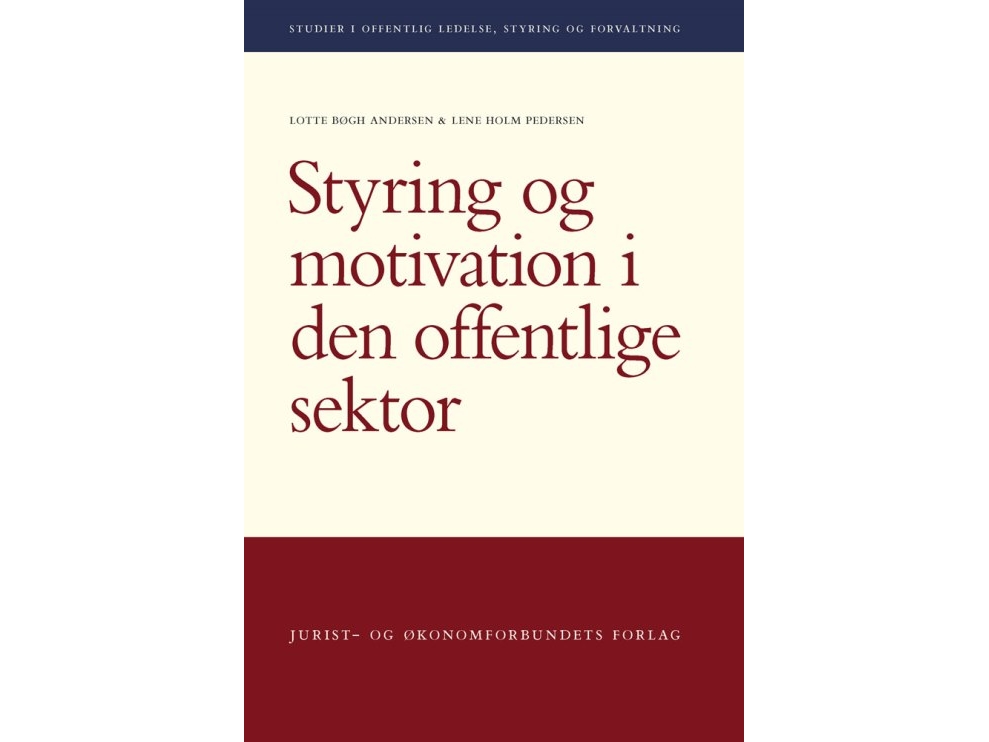 STUDIER I OFFENTLIG LEDELSE, STYRING OG FORVALTNING

LOTTE BØGH ANDERSEN & LENE HOLM PEDERSEN

Styring og motivation i den offentlige sektor

JURIST- OG ØKONOMFORBUNDETS FORLAG